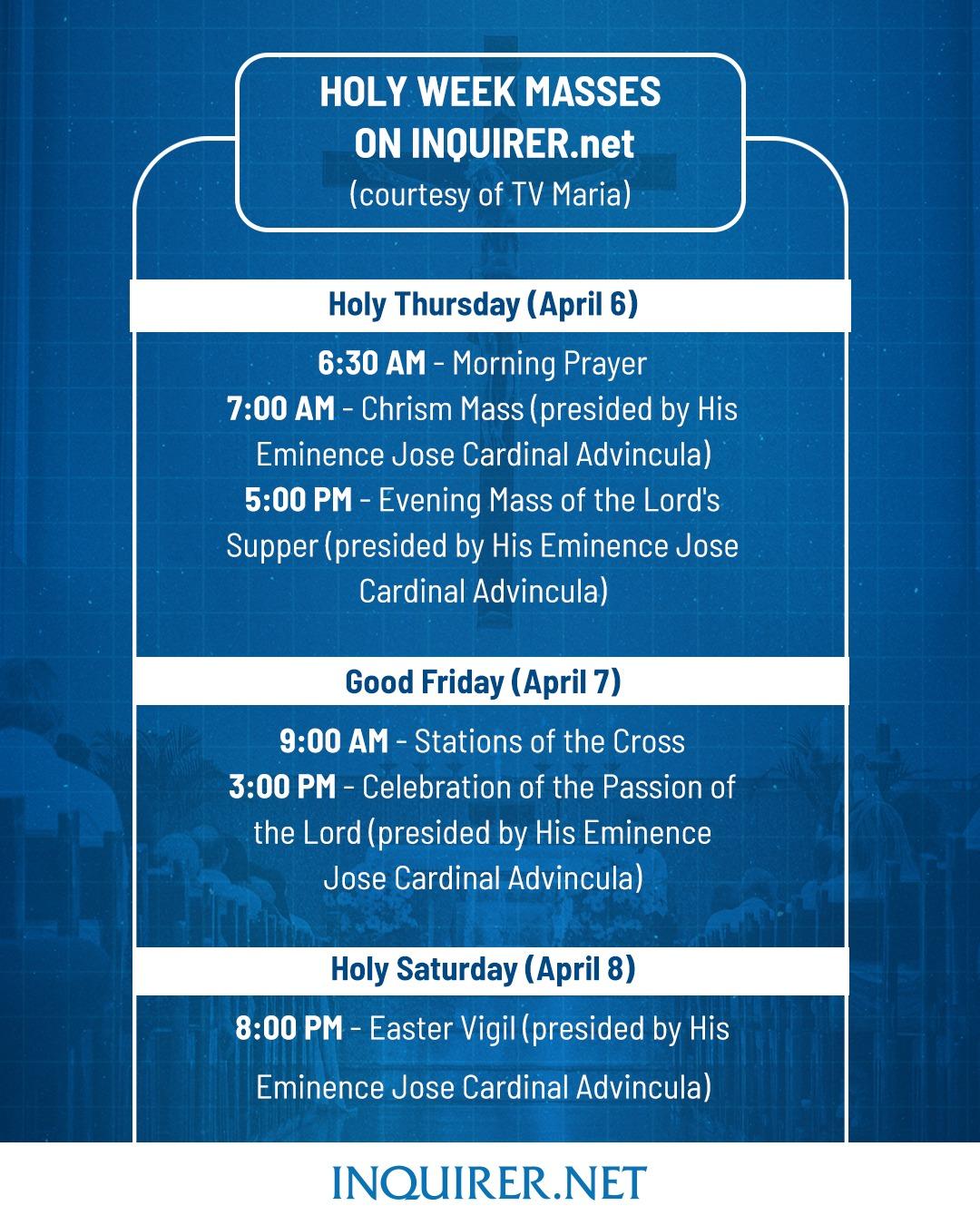 HOLY WEEK MASSES ON INQUIRER.net
(courtesy of TV Maria)

Holy Thursday (April 6)

6:30 AM - Morning Prayer
7:00 AM - Chrism Mass (presided by His Eminence Jose Cardinal Advincula)
5:00 PM - Evening Mass of the Lord's Supper (presided by His Eminence Jose Cardinal Advincula)

Good Friday (April 7)

9:00 AM - Stations of the Cross
3:00 PM - Celebration of the Passion of the Lord (presided by His Eminence Jose Cardinal Advincula)

Holy Saturday (April 8)

8:00 PM - Easter Vigil (presided by His Eminence Jose Cardinal Advincula)

INQUIRER.NET